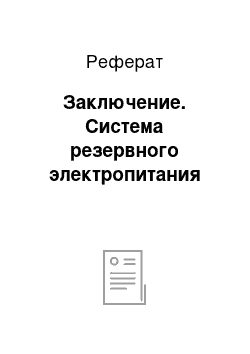 Реферат

Заключение. Система резервного электропитания